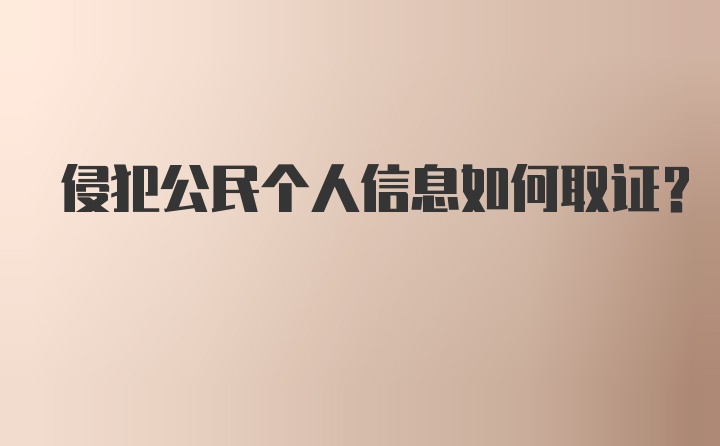 侵犯公民个人信息如何取证?